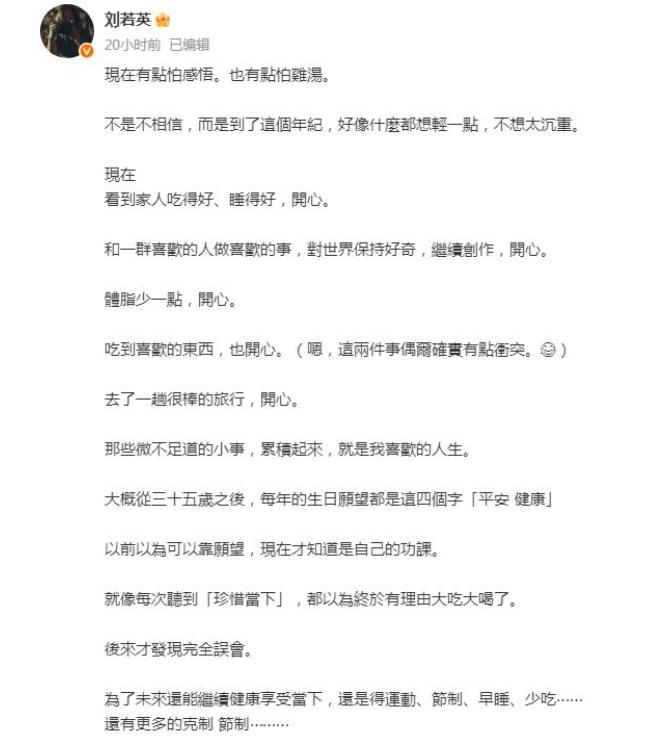 刘若英

20小时前 已编辑

現在有點怕感悟。也有點怕雞湯。

不是不相信，而是到了這個年紀，好像什麼都想輕一點，不想太沉重。

現在
看到家人吃得好、睡得好，開心。

和一群喜歡的人做喜歡的事，對世界保持好奇，繼續創作，開心。

體脂少一點，開心。

吃到喜歡的東西，也開心。（嗯，這兩件事偶爾確實有點衝突。😊）

去了一趟很棒的旅行，開心。

那些微不足道的小事，累積起來，就是我喜歡的人生。

大概從三十五歲之後，每年的生日願望都是這四個字「平安 健康」

以前以為可以靠願望，現在才知道是自己的功課。

就像每次聽到「珍惜當下」，都以為終於有理由大吃大喝了。

後來才發現完全誤會。

為了未來還能繼續健康享受當下，還是得運動、節制、早睡、少吃……
還有更多的克制 節制………